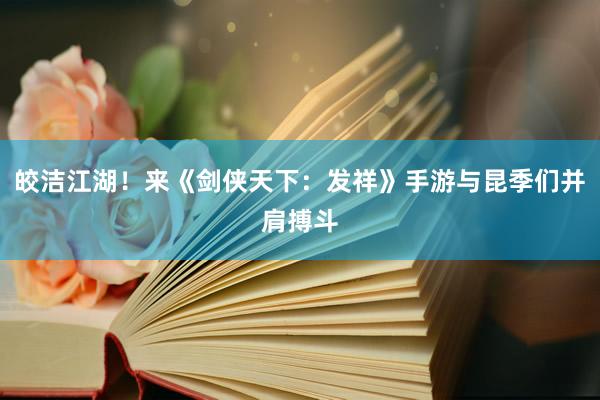 皎洁江湖！来《剑侠天下：发祥》手游与昆季们并肩搏斗